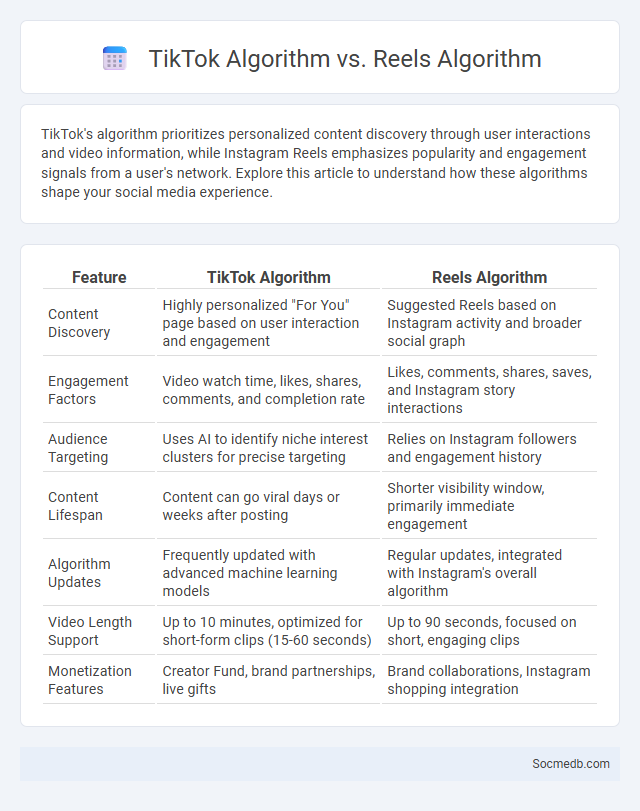 TikTok Algorithm vs. Reels Algorithm

TikTok's algorithm prioritizes personalized content discovery through user interactions and video information, while Instagram Reels emphasizes popularity and engagement signals from a user's network. Explore this article to understand how these algorithms shape your social media experience.

| Feature | TikTok Algorithm | Reels Algorithm |
|---|---|---|
| Content Discovery | Highly personalized "For You" page based on user interaction and engagement | Suggested Reels based on Instagram activity and broader social graph |
| Engagement Factors | Video watch time, likes, shares, comments, and completion rate | Likes, comments, shares, saves, and Instagram story interactions |
| Audience Targeting | Uses AI to identify niche interest clusters for precise targeting | Relies on Instagram followers and engagement history |
| Content Lifespan | Content can go viral days or weeks after posting | Shorter visibility window, primarily immediate engagement |
| Algorithm Updates | Frequently updated with advanced machine learning models | Regular updates, integrated with Instagram's overall algorithm |
| Video Length Support | Up to 10 minutes, optimized for short-form clips (15-60 seconds) | Up to 90 seconds, focused on short, engaging clips |
| Monetization Features | Creator Fund, brand partnerships, live gifts | Brand collaborations, Instagram shopping integration |

Socmedb.com